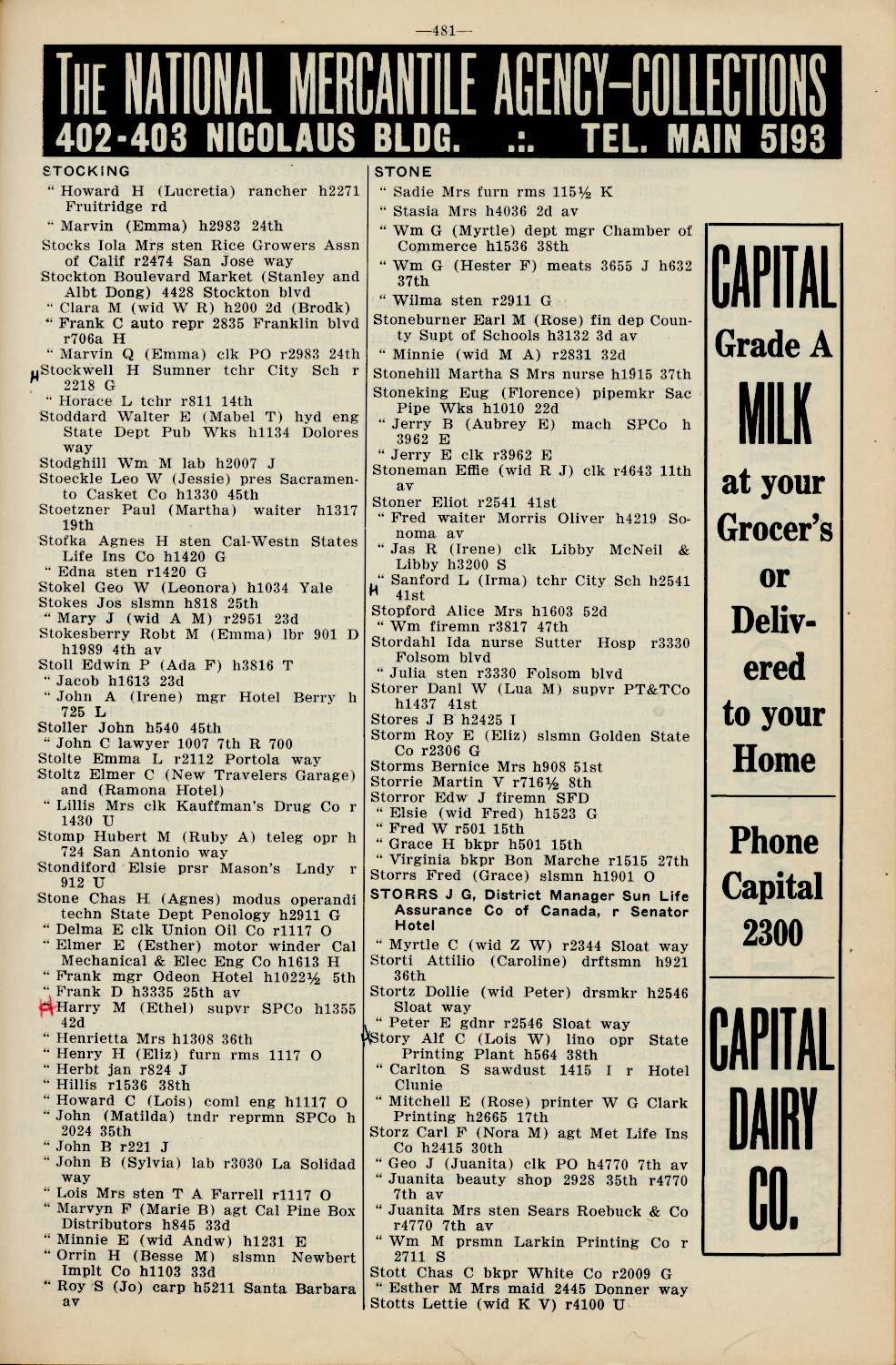 —481—

THE NATIONAL MERCANTILE AGENCY—COLLECTIONS
402-403 NICOLAUS BLDG. .:. TEL. MAIN 5193

STOCKING
" Howard H (Lucretia) rancher h2271 Fruitridge rd
" Marvin (Emma) h2983 24th
Stocks Iola Mrs sten Rice Growers Assn of Calif r2474 San Jose way
Stockton Boulevard Market (Stanley and Albt Dong) 4428 Stockton blvd
" Clara M (wid W R) h200 2d (Brodk)
" Frank C auto repr 2835 Franklin blvd r706a H
" Marvin Q (Emma) clk PO r2983 24th
H Stockwell H Sumner tchr City Sch r 2218 G
" Horace L tchr r811 14th
Stoddard Walter E (Mabel T) hyd eng State Dept Pub Wks h1134 Dolores way
Stodghill Wm M lab h2007 J
Stoeckle Leo W (Jessie) pres Sacramento Casket Co h1330 45th
Stoetzner Paul (Martha) waiter h1317 19th
Stofka Agnes H sten Cal-Westn States Life Ins Co h1420 G
" Edna sten r1420 G
Stokel Geo W (Leonora) h1034 Yale
Stokes Jos slsmn h818 25th
" Mary J (wid A M) r2951 23d
Stokesberry Robt M (Emma) lbr 901 D h1989 4th av
Stoll Edwin P (Ada F) h3816 T
" Jacob h1613 23d
" John A (Irene) mgr Hotel Berry h 725 L
Stoller John h540 45th
" John C lawyer 1007 7th R 700
Stolte Emma L r2112 Portola way
Stoltz Elmer C (New Travelers Garage) and (Ramona Hotel)
" Lillis Mrs clk Kauffman's Drug Co r 1430 U
Stomp Hubert M (Ruby A) teleg opr h 724 San Antonio way
Stondiford Elsie prsr Mason's Lndy r 912 U
Stone Chas H (Agnes) modus operandi techn State Dept Penology h2911 G
" Delma E clk Union Oil Co r1117 O
" Elmer E (Esther) motor winder Cal Mechanical & Elec Eng Co h1613 H
" Frank mgr Odeon Hotel h1022½ 5th
" Frank D h3335 25th av
H Harry M (Ethel) supvr SPCo h1355 42d
" Henrietta Mrs h1308 36th
" Henry H (Eliz) furn rms 1117 O
" Herbt jan r824 J
" Hillis r1536 38th
" Howard C (Lois) coml eng h1117 O
" John (Matilda) tndr reprmn SPCo h 2024 35th
" John B r221 J
" John B (Sylvia) lab r3030 La Solidad way
" Lois Mrs sten T A Farrell r1117 O
" Marvyn F (Marie B) agt Cal Pine Box Distributors h845 33d
" Minnie E (wid Andw) h1231 E
" Orrin H (Besse M) slsmn Newbert Implt Co h1103 33d
" Roy S (Jo) carp h5211 Santa Barbara av

STONE
" Sadie Mrs furn rms 115½ K
" Stasia Mrs h4036 2d av
" Wm G (Myrtle) dept mgr Chamber of Commerce h1536 38th
" Wm G (Hester F) meats 3655 J h632 37th
" Wilma sten r2911 G
Stoneburner Earl M (Rose) fin dep County Supt of Schools h3132 3d av
" Minnie (wid M A) r2831 32d
Stonehill Martha S Mrs nurse h1915 37th
Stoneking Eug (Florence) pipemkr Sac Pipe Wks h1010 22d
" Jerry B (Aubrey E) mach SPCo h 3962 E
" Jerry E clk r3962 E
Stoneman Effie (wid R J) clk r4643 11th av
Stoner Eliot r2541 41st
" Fred waiter Morris Oliver h4219 Sonoma av
" Jas R (Irene) clk Libby McNeil & Libby h3200 S
H " Sanford L (Irma) tchr City Sch h2541 41st
Stopford Alice Mrs h1603 52d
" Wm firemn r3817 47th
Stordahl Ida nurse Sutter Hosp r3330 Folsom blvd
" Julia sten r3330 Folsom blvd
Storer Danl W (Lua M) supvr PT&TCo h1437 41st
Stores J B h2425 I
Storm Roy E (Eliz) slsmn Golden State Co r2306 G
Storms Bernice Mrs h908 51st
Storrie Martin V r716½ 8th
Storror Edw J firemn SFD
" Elsie (wid Fred) h1523 G
" Fred W r501 15th
" Grace H bkpr h501 15th
" Virginia bkpr Bon Marche r1515 27th
Storrs Fred (Grace) slsmn h1901 O
STORRS J G, District Manager Sun Life Assurance Co of Canada, r Senator Hotel
" Myrtle C (wid Z W) r2344 Sloat way
Storti Attilio (Caroline) drftsmn h921 36th
Stortz Dollie (wid Peter) drsmkr h2546 Sloat way
" Peter E gdnr r2546 Sloat way
H Story Alf C (Lois W) lino opr State Printing Plant h564 38th
" Carlton S sawdust 1415 I r Hotel Clunie
" Mitchell E (Rose) printer W G Clark Printing h2665 17th
Storz Carl F (Nora M) agt Met Life Ins Co h2415 30th
" Geo J (Juanita) clk PO h4770 7th av
" Juanita beauty shop 2928 35th r4770 7th av
" Juanita Mrs sten Sears Roebuck & Co r4770 7th av
" Wm M prsmn Larkin Printing Co r 2711 S
Stott Chas C bkpr White Co r2009 G
" Esther M Mrs maid 2445 Donner way
Stotts Lettie (wid K V) r4100 U

CAPITAL
Grade A
MILK
at your
Grocer's
or
Delivered
to your
Home

Phone
Capital
2300

CAPITAL
DAIRY
CO.